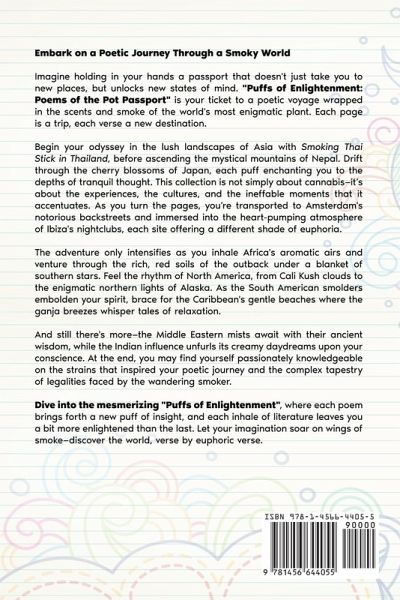 Embark on a Poetic Journey Through a Smoky World

Imagine holding in your hands a passport that doesn't just take you to new places, but unlocks new states of mind. "Puffs of Enlightenment: Poems of the Pot Passport" is your ticket to a poetic voyage wrapped in the scents and smoke of the world's most enigmatic plant. Each page is a trip, each verse a new destination.

Begin your odyssey in the lush landscapes of Asia with Smoking Thai Stick in Thailand, before ascending the mystical mountains of Nepal. Drift through the cherry blossoms of Japan, each puff enchanting you to the depths of tranquil thought. This collection is not simply about cannabis–it's about the experiences, the cultures, and the ineffable moments that it accentuates. As you turn the pages, you're transported to Amsterdam's notorious backstreets and immersed into the heart-pumping atmosphere of Ibiza's nightclubs, each site offering a different shade of euphoria.

The adventure only intensifies as you inhale Africa's aromatic airs and venture through the rich, red soils of the outback under a blanket of southern stars. Feel the rhythm of North America, from Cali Kush clouds to the enigmatic northern lights of Alaska. As the South American smolders embolden your spirit, brace for the Caribbean's gentle beaches where the ganja breezes whisper tales of relaxation.

And still there's more–the Middle Eastern mists await with their ancient wisdom, while the Indian influence unfurls its creamy daydreams upon your conscience. At the end, you may find yourself passionately knowledgeable on the strains that inspired your poetic journey and the complex tapestry of legalities faced by the wandering smoker.

Dive into the mesmerizing "Puffs of Enlightenment", where each poem brings forth a new puff of insight, and each inhale of literature leaves you a bit more enlightened than the last. Let your imagination soar on wings of smoke–discover the world, verse by euphoric verse.

ISBN 978-1-4566-4405-5
90000
9 781456 644055